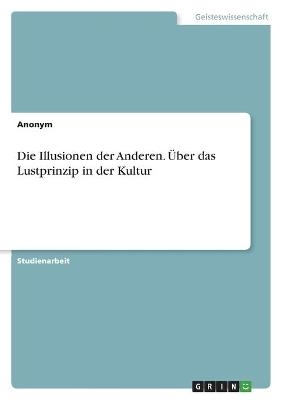 Geisteswissenschaft

Anonym

Die Illusionen der Anderen. Über das Lustprinzip in der Kultur

Studienarbeit

GRIN